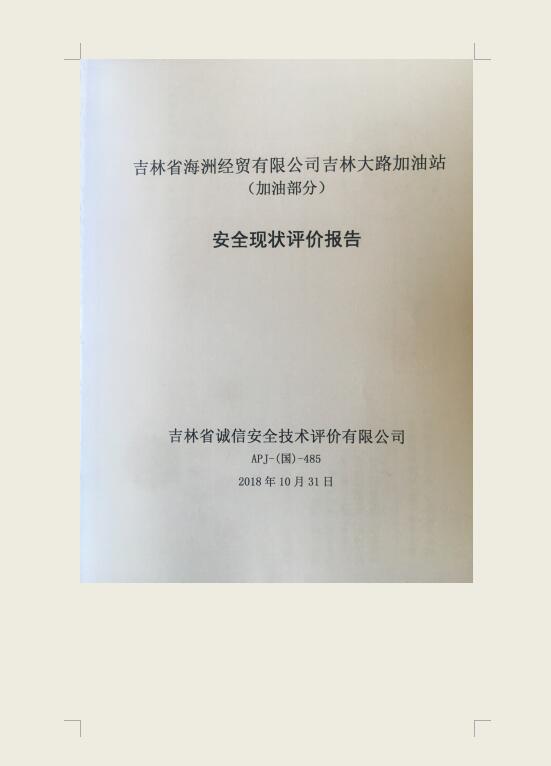 吉林省海洲经贸有限公司吉林大路加油站
（加油部分）

安全现状评价报告

吉林省诚信安全技术评价有限公司
APJ-(国)-485
2018年10月31日